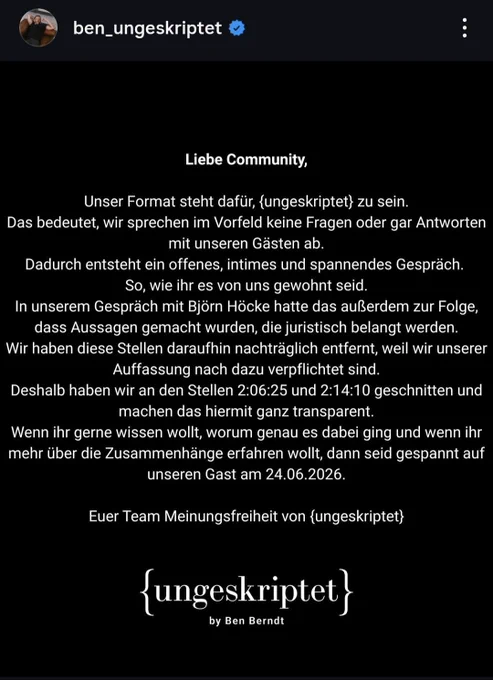 ben_ungeskriptet

Liebe Community,

Unser Format steht dafür, {ungeskriptet} zu sein.
Das bedeutet, wir sprechen im Vorfeld keine Fragen oder gar Antworten mit unseren Gästen ab.
Dadurch entsteht ein offenes, intimes und spannendes Gespräch.
So, wie ihr es von uns gewohnt seid.
In unserem Gespräch mit Björn Höcke hatte das außerdem zur Folge, dass Aussagen gemacht wurden, die juristisch belangt werden.
Wir haben diese Stellen daraufhin nachträglich entfernt, weil wir unserer Auffassung nach dazu verpflichtet sind.
Deshalb haben wir an den Stellen 2:06:25 und 2:14:10 geschnitten und machen das hiermit ganz transparent.
Wenn ihr gerne wissen wollt, worum genau es dabei ging und wenn ihr mehr über die Zusammenhänge erfahren wollt, dann seid gespannt auf unseren Gast am 24.06.2026.

Euer Team Meinungsfreiheit von {ungeskriptet}

{ungeskriptet}
by Ben Berndt